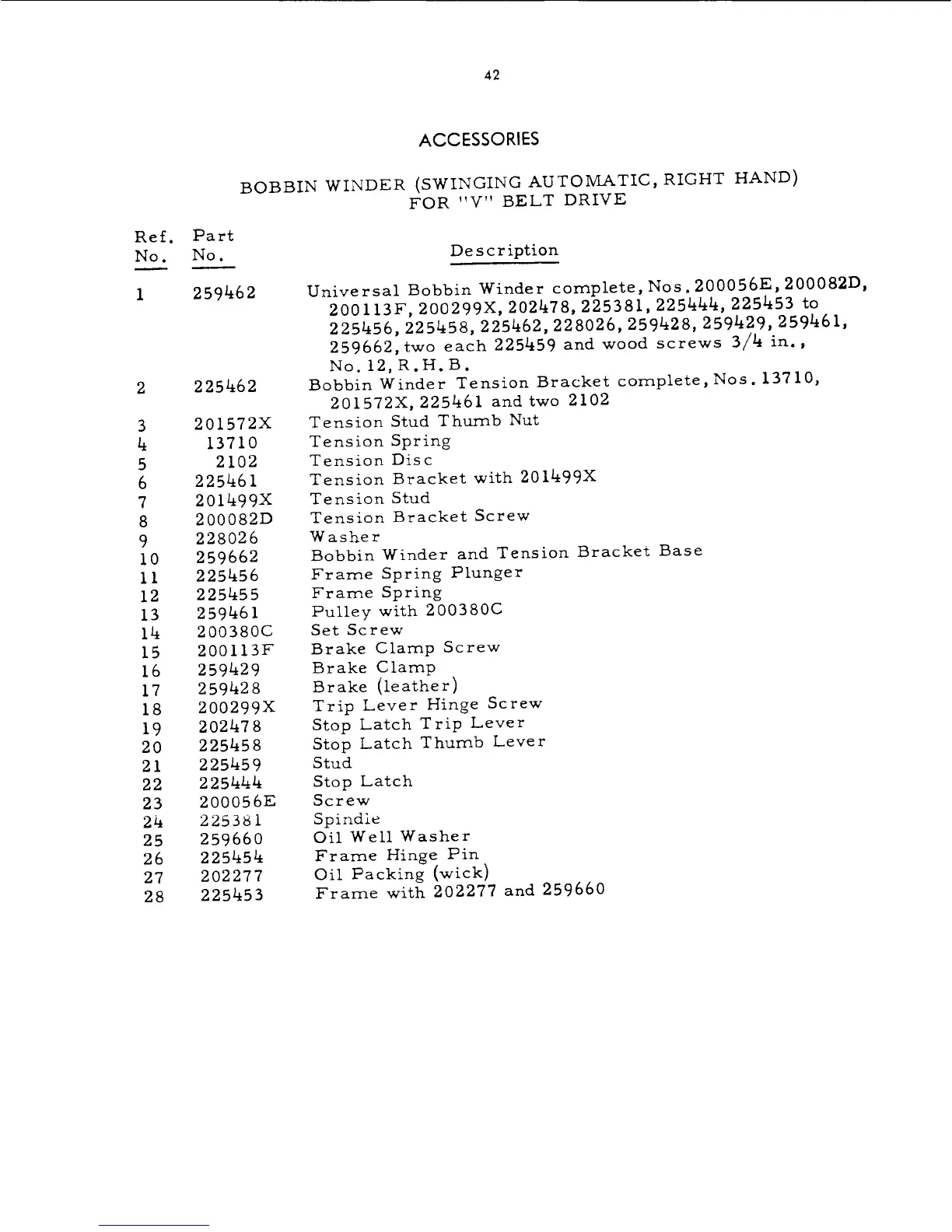 42

ACCESSORIES

BOBBIN WINDER (SWINGING AUTOMATIC, RIGHT HAND)
FOR "V" BELT DRIVE

| Ref. No. | Part No. | Description |
|---|---|---|
| 1 | 259462 | Universal Bobbin Winder complete, Nos. 200056E, 200082D, 200113F, 200299X, 202478, 225381, 225444, 225453 to 225456, 225458, 225462, 228026, 259428, 259429, 259461, 259662, two each 225459 and wood screws 3/4 in., No. 12, R.H.B. |
| 2 | 225462 | Bobbin Winder Tension Bracket complete, Nos. 13710, 201572X, 225461 and two 2102 |
| 3 | 201572X | Tension Stud Thumb Nut |
| 4 | 13710 | Tension Spring |
| 5 | 2102 | Tension Disc |
| 6 | 225461 | Tension Bracket with 201499X |
| 7 | 201499X | Tension Stud |
| 8 | 200082D | Tension Bracket Screw |
| 9 | 228026 | Washer |
| 10 | 259662 | Bobbin Winder and Tension Bracket Base |
| 11 | 225456 | Frame Spring Plunger |
| 12 | 225455 | Frame Spring |
| 13 | 259461 | Pulley with 200380C |
| 14 | 200380C | Set Screw |
| 15 | 200113F | Brake Clamp Screw |
| 16 | 259429 | Brake Clamp |
| 17 | 259428 | Brake (leather) |
| 18 | 200299X | Trip Lever Hinge Screw |
| 19 | 202478 | Stop Latch Trip Lever |
| 20 | 225458 | Stop Latch Thumb Lever |
| 21 | 225459 | Stud |
| 22 | 225444 | Stop Latch |
| 23 | 200056E | Screw |
| 24 | 225381 | Spindle |
| 25 | 259660 | Oil Well Washer |
| 26 | 225454 | Frame Hinge Pin |
| 27 | 202277 | Oil Packing (wick) |
| 28 | 225453 | Frame with 202277 and 259660 |